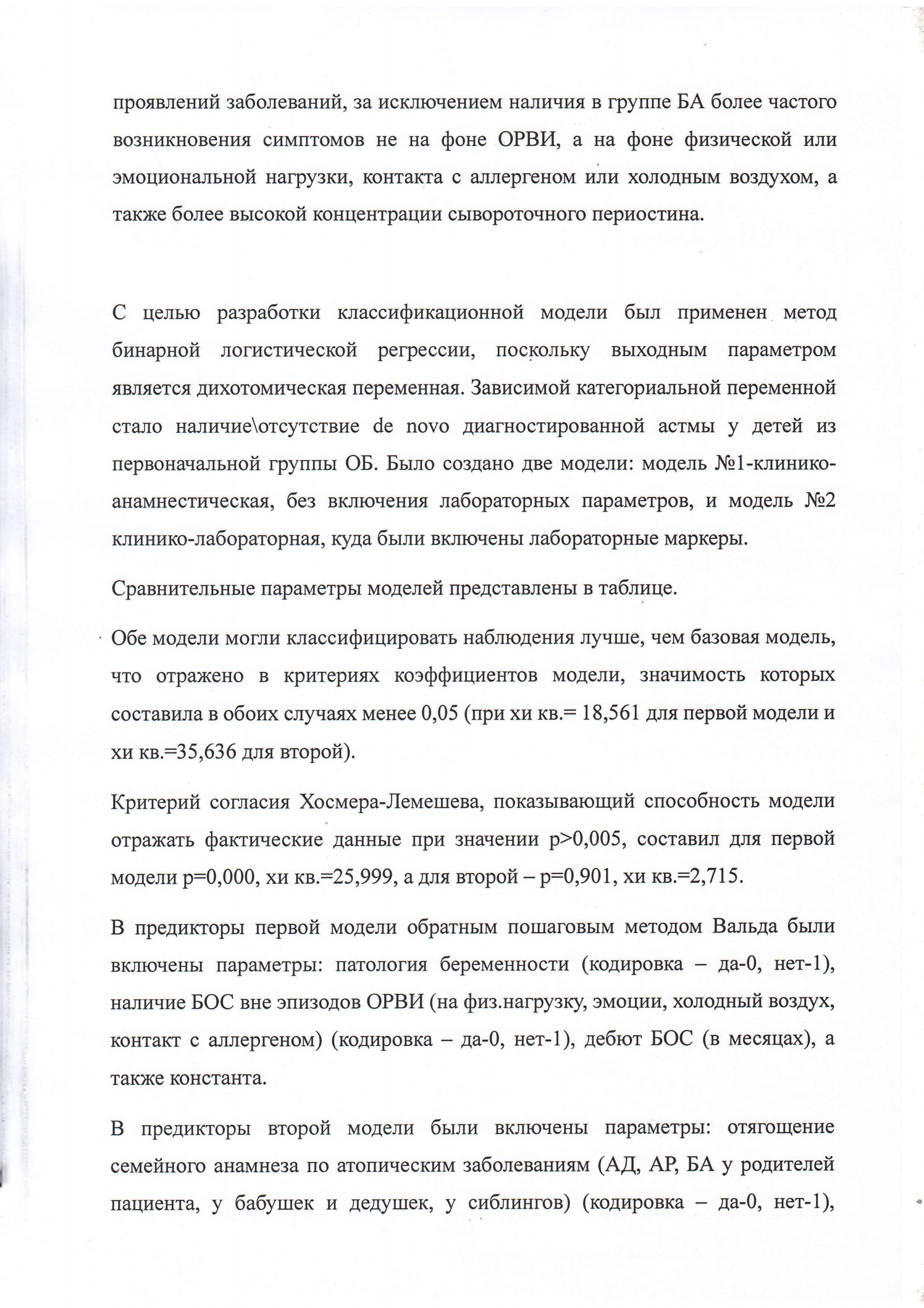 проявлений заболеваний, за исключением наличия в группе БА более частого возникновения симптомов не на фоне ОРВИ, а на фоне физической или эмоциональной нагрузки, контакта с аллергеном или холодным воздухом, а также более высокой концентрации сывороточного периостина.

С целью разработки классификационной модели был применен метод бинарной логистической регрессии, поскольку выходным параметром является дихотомическая переменная. Зависимой категориальной переменной стало наличие\отсутствие de novo диагностированной астмы у детей из первоначальной группы ОБ. Было создано две модели: модель №1-клинико-анамнестическая, без включения лабораторных параметров, и модель №2 клинико-лабораторная, куда были включены лабораторные маркеры.

Сравнительные параметры моделей представлены в таблице.

Обе модели могли классифицировать наблюдения лучше, чем базовая модель, что отражено в критериях коэффициентов модели, значимость которых составила в обоих случаях менее 0,05 (при хи кв.= 18,561 для первой модели и хи кв.=35,636 для второй).

Критерий согласия Хосмера-Лемешева, показывающий способность модели отражать фактические данные при значении p>0,005, составил для первой модели p=0,000, хи кв.=25,999, а для второй – p=0,901, хи кв.=2,715.

В предикторы первой модели обратным пошаговым методом Вальда были включены параметры: патология беременности (кодировка – да-0, нет-1), наличие БОС вне эпизодов ОРВИ (на физ.нагрузку, эмоции, холодный воздух, контакт с аллергеном) (кодировка – да-0, нет-1), дебют БОС (в месяцах), а также константа.

В предикторы второй модели были включены параметры: отягощение семейного анамнеза по атопическим заболеваниям (АД, АР, БА у родителей пациента, у бабушек и дедушек, у сиблингов) (кодировка – да-0, нет-1),